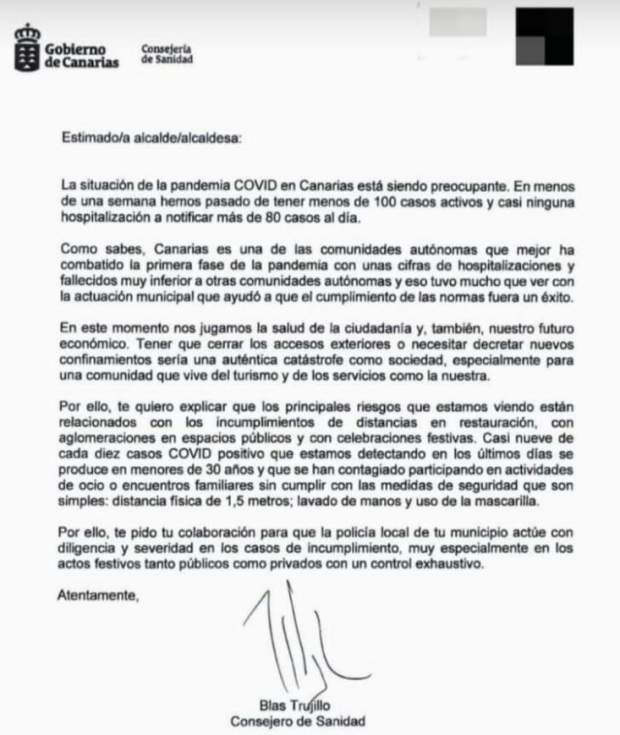 Gobierno de Canarias

Consejería de Sanidad

Estimado/a alcalde/alcaldesa:

La situación de la pandemia COVID en Canarias está siendo preocupante. En menos de una semana hemos pasado de tener menos de 100 casos activos y casi ninguna hospitalización a notificar más de 80 casos al día.

Como sabes, Canarias es una de las comunidades autónomas que mejor ha combatido la primera fase de la pandemia con unas cifras de hospitalizaciones y fallecidos muy inferior a otras comunidades autónomas y eso tuvo mucho que ver con la actuación municipal que ayudó a que el cumplimiento de las normas fuera un éxito.

En este momento nos jugamos la salud de la ciudadanía y, también, nuestro futuro económico. Tener que cerrar los accesos exteriores o necesitar decretar nuevos confinamientos sería una auténtica catástrofe como sociedad, especialmente para una comunidad que vive del turismo y de los servicios como la nuestra.

Por ello, te quiero explicar que los principales riesgos que estamos viendo están relacionados con los incumplimientos de distancias en restauración, con aglomeraciones en espacios públicos y con celebraciones festivas. Casi nueve de cada diez casos COVID positivo que estamos detectando en los últimos días se produce en menores de 30 años y que se han contagiado participando en actividades de ocio o encuentros familiares sin cumplir con las medidas de seguridad que son simples: distancia física de 1,5 metros; lavado de manos y uso de la mascarilla.

Por ello, te pido tu colaboración para que la policía local de tu municipio actúe con diligencia y severidad en los casos de incumplimiento, muy especialmente en los actos festivos tanto públicos como privados con un control exhaustivo.

Atentamente,

Blas Trujillo
Consejero de Sanidad